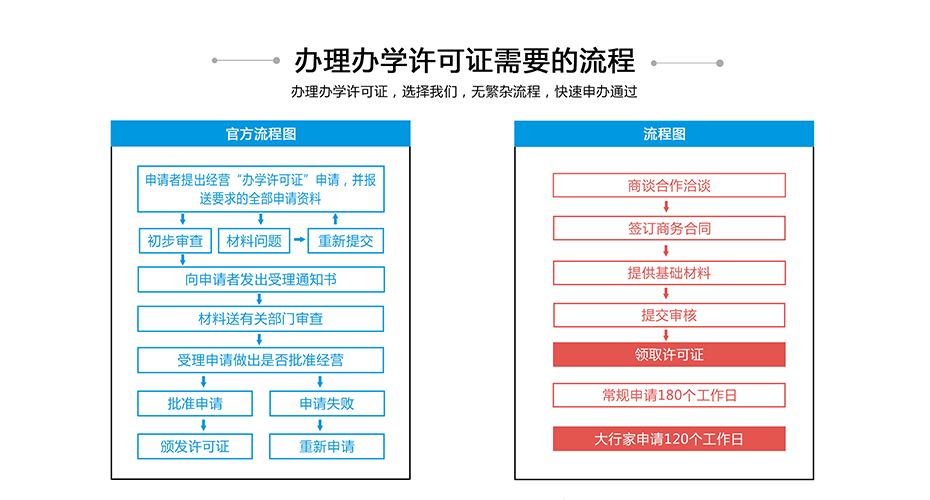 办理办学许可证需要的流程

办理办学许可证，选择我们，无繁杂流程，快速申办通过

官方流程图

申请者提出经营“办学许可证”申请，并报送要求的全部申请资料

初步审查

材料问题

重新提交

向申请者发出受理通知书

材料送有关部门审查

受理申请做出是否批准经营

批准申请

申请失败

颁发许可证

重新申请

流程图

商谈合作洽谈

签订商务合同

提供基础材料

提交审核

领取许可证

常规申请180个工作日

大行家申请120个工作日